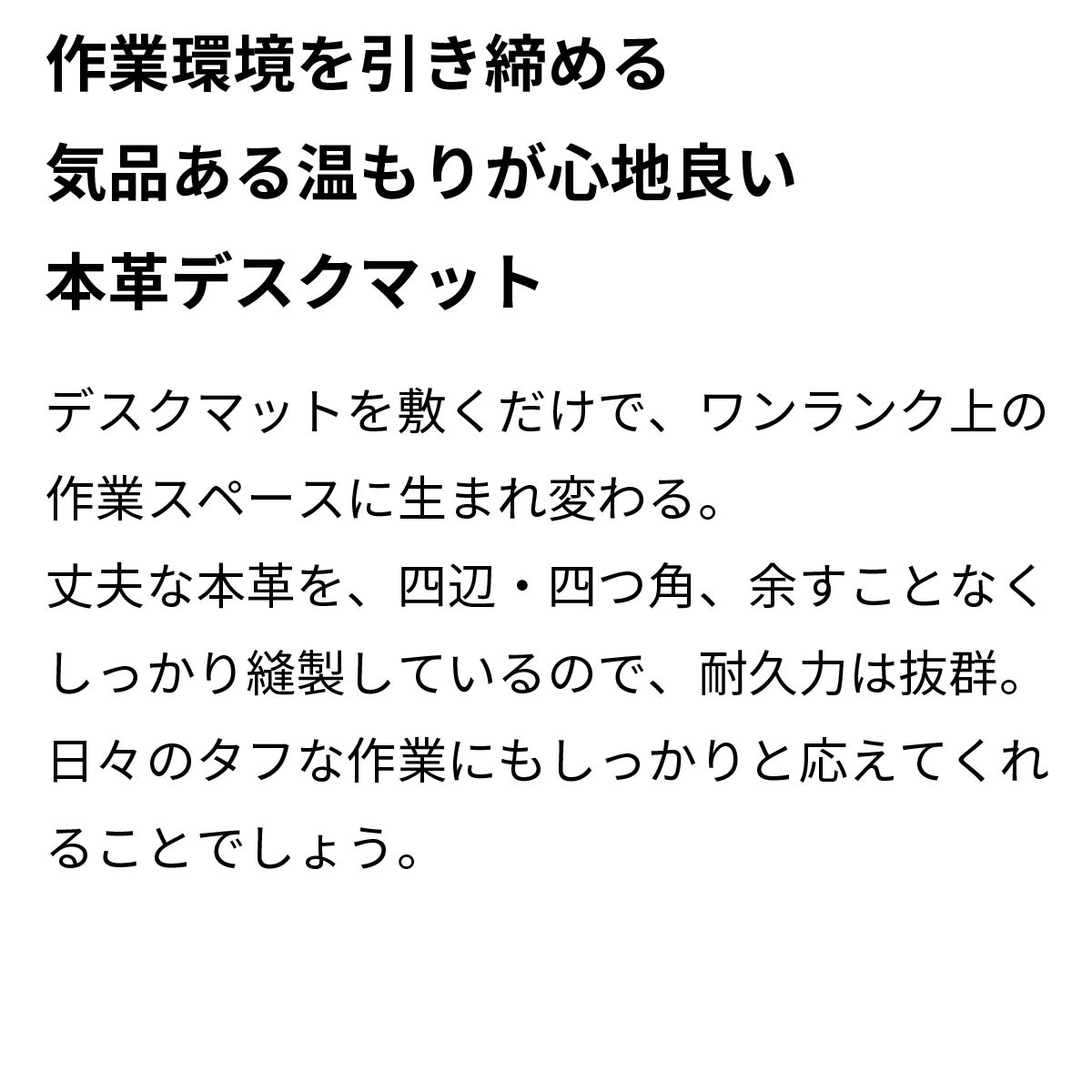 作業環境を引き締める
気品ある温もりが心地良い
本革デスクマット

デスクマットを敷くだけで、ワンランク上の作業スペースに生まれ変わる。
丈夫な本革を、四辺・四つ角、余すことなくしっかり縫製しているので、耐久力は抜群。
日々のタフな作業にもしっかりと応えてくれることでしょう。